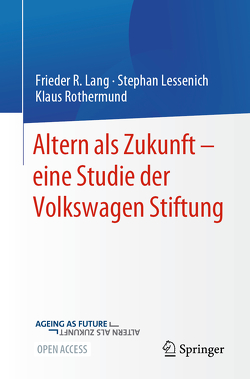 Frieder R. Lang · Stephan Lessenich
Klaus Rothermund

Altern als Zukunft – eine Studie der Volkswagen Stiftung

AGEING AS FUTURE
ALTERN ALS ZUKUNFT

OPEN ACCESS

Springer